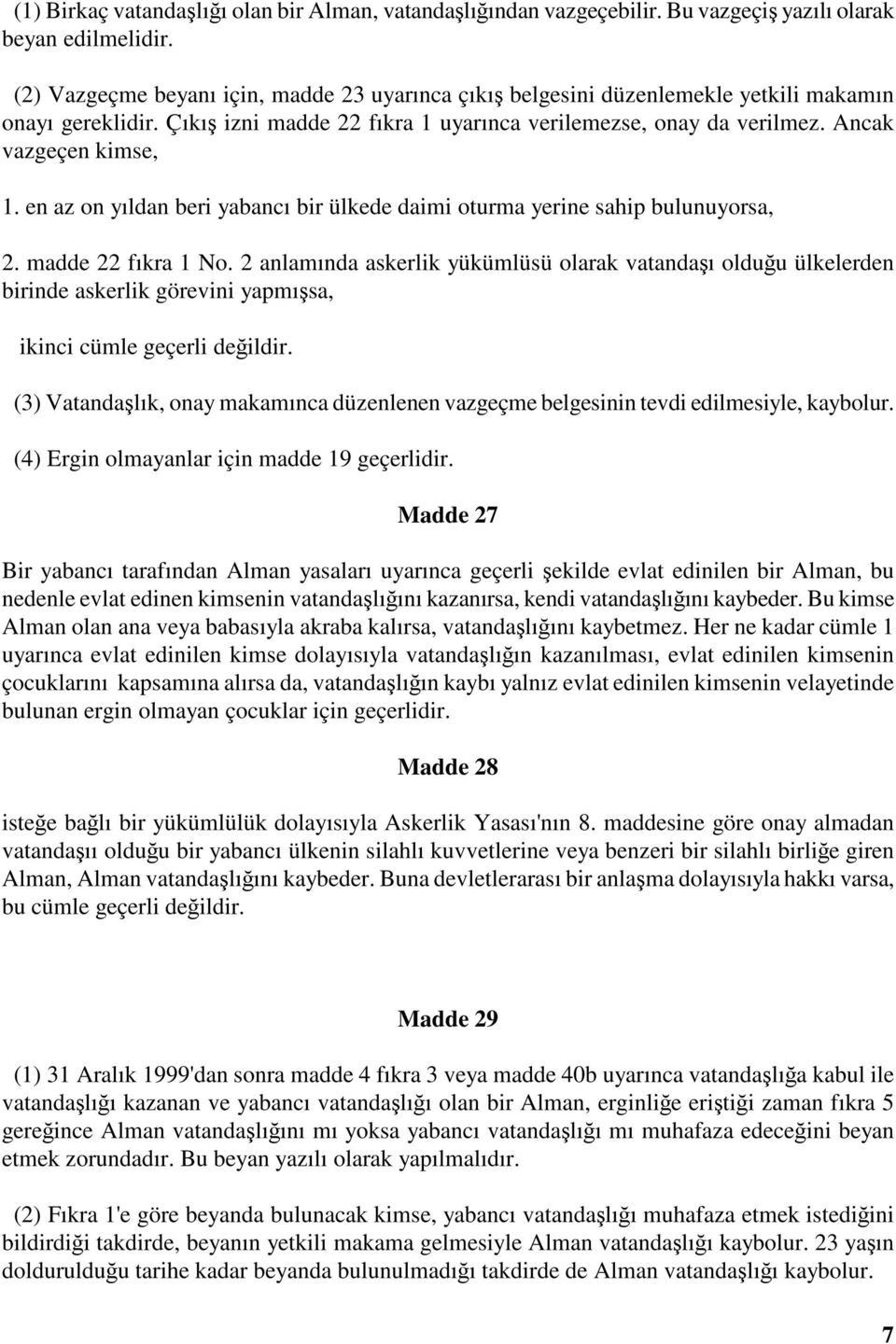 (1) Birkaç vatandaşlığı olan bir Alman, vatandaşlığından vazgeçebilir. Bu vazgeçiş yazılı olarak beyan edilmelidir.

(2) Vazgeçme beyanı için, madde 23 uyarınca çıkış belgesini düzenlemekle yetkili makamın onayı gereklidir. Çıkış izni madde 22 fıkra 1 uyarınca verilemezse, onay da verilmez. Ancak vazgeçen kimse,

1. en az on yıldan beri yabancı bir ülkede daimi oturma yerine sahip bulunuyorsa,

2. madde 22 fıkra 1 No. 2 anlamında askerlik yükümlüsü olarak vatandaşı olduğu ülkelerden birinde askerlik görevini yapmışsa,

ikinci cümle geçerli değildir.

(3) Vatandaşlık, onay makamınca düzenlenen vazgeçme belgesinin tevdi edilmesiyle, kaybolur.

(4) Ergin olmayanlar için madde 19 geçerlidir.

Madde 27

Bir yabancı tarafından Alman yasaları uyarınca geçerli şekilde evlat edinilen bir Alman, bu nedenle evlat edinen kimsenin vatandaşlığını kazanırsa, kendi vatandaşlığını kaybeder. Bu kimse Alman olan ana veya babasıyla akraba kalırsa, vatandaşlığını kaybetmez. Her ne kadar cümle 1 uyarınca evlat edinilen kimse dolayısıyla vatandaşlığın kazanılması, evlat edinilen kimsenin çocuklarını kapsamına alırsa da, vatandaşlığın kaybı yalnız evlat edinilen kimsenin velayetinde bulunan ergin olmayan çocuklar için geçerlidir.

Madde 28

isteğe bağlı bir yükümlülük dolayısıyla Askerlik Yasası'nın 8. maddesine göre onay almadan vatandaşı olduğu bir yabancı ülkenin silahlı kuvvetlerine veya benzeri bir silahlı birliğe giren Alman, Alman vatandaşlığını kaybeder. Buna devletlerarası bir anlaşma dolayısıyla hakkı varsa, bu cümle geçerli değildir.

Madde 29

(1) 31 Aralık 1999'dan sonra madde 4 fıkra 3 veya madde 40b uyarınca vatandaşlığa kabul ile vatandaşlığı kazanan ve yabancı vatandaşlığı olan bir Alman, erginliğe eriştiği zaman fıkra 5 gereğince Alman vatandaşlığını mı yoksa yabancı vatandaşlığı mı muhafaza edeceğini beyan etmek zorundadır. Bu beyan yazılı olarak yapılmalıdır.

(2) Fıkra 1'e göre beyanda bulunacak kimse, yabancı vatandaşlığı muhafaza etmek istediğini bildirdiği takdirde, beyanın yetkili makama gelmesiyle Alman vatandaşlığı kaybolur. 23 yaşın doldurulduğu tarihe kadar beyanda bulunulmadığı takdirde de Alman vatandaşlığı kaybolur.

7